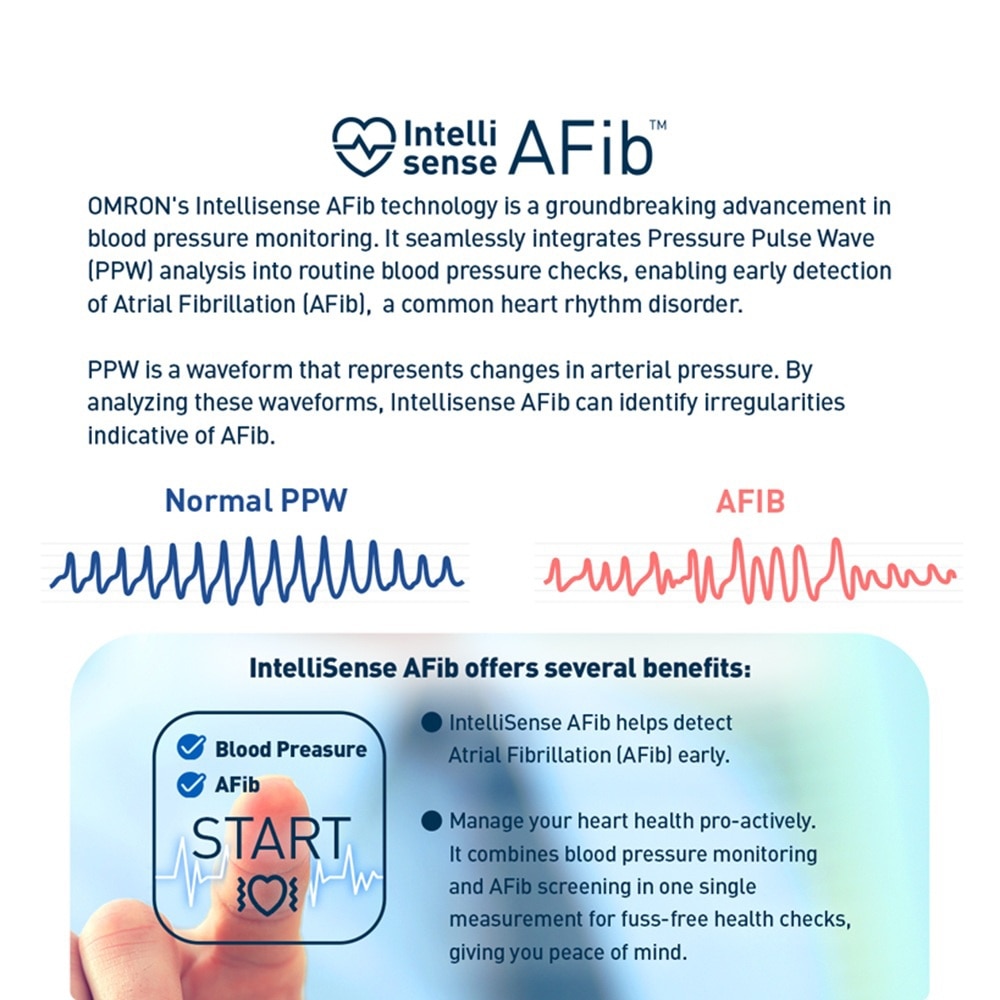 Intelli sense AFib™

OMRON's Intellisense AFib technology is a groundbreaking advancement in blood pressure monitoring. It seamlessly integrates Pressure Pulse Wave (PPW) analysis into routine blood pressure checks, enabling early detection of Atrial Fibrillation (AFib), a common heart rhythm disorder.

PPW is a waveform that represents changes in arterial pressure. By analyzing these waveforms, Intellisense AFib can identify irregularities indicative of AFib.

Normal PPW

AFIB

IntelliSense AFib offers several benefits:

Blood Preasure
AFib
START

IntelliSense AFib helps detect Atrial Fibrillation (AFib) early.

Manage your heart health pro-actively. It combines blood pressure monitoring and AFib screening in one single measurement for fuss-free health checks, giving you peace of mind.